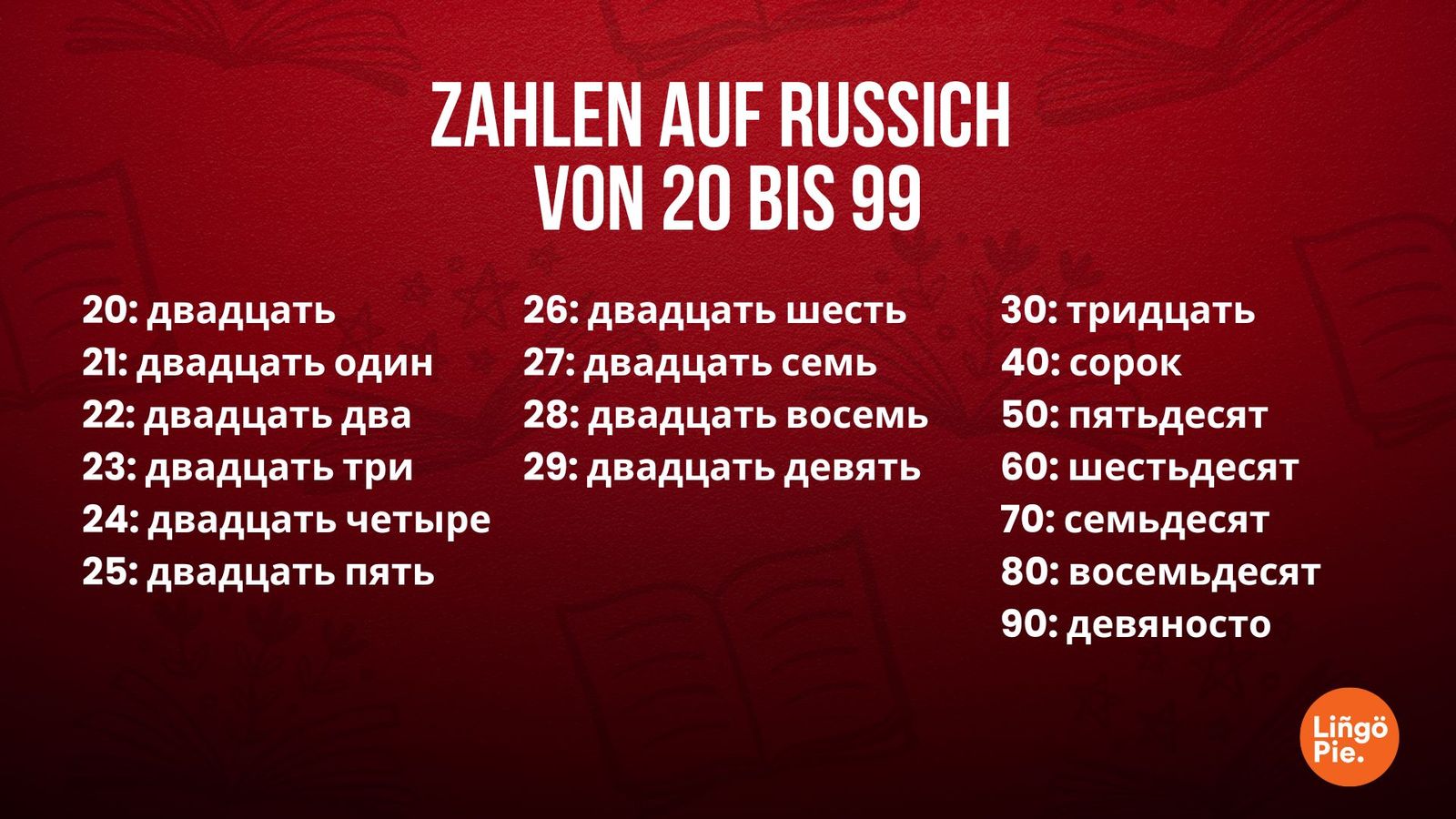 ZAHLEN AUF RUSSICH
VON 20 BIS 99

20: двадцать
21: двадцать один
22: двадцать два
23: двадцать три
24: двадцать четыре
25: двадцать пять

26: двадцать шесть
27: двадцать семь
28: двадцать восемь
29: двадцать девять

30: тридцать
40: сорок
50: пятьдесят
60: шестьдесят
70: семьдесят
80: восемьдесят
90: девяносто

Liñgö Pie.